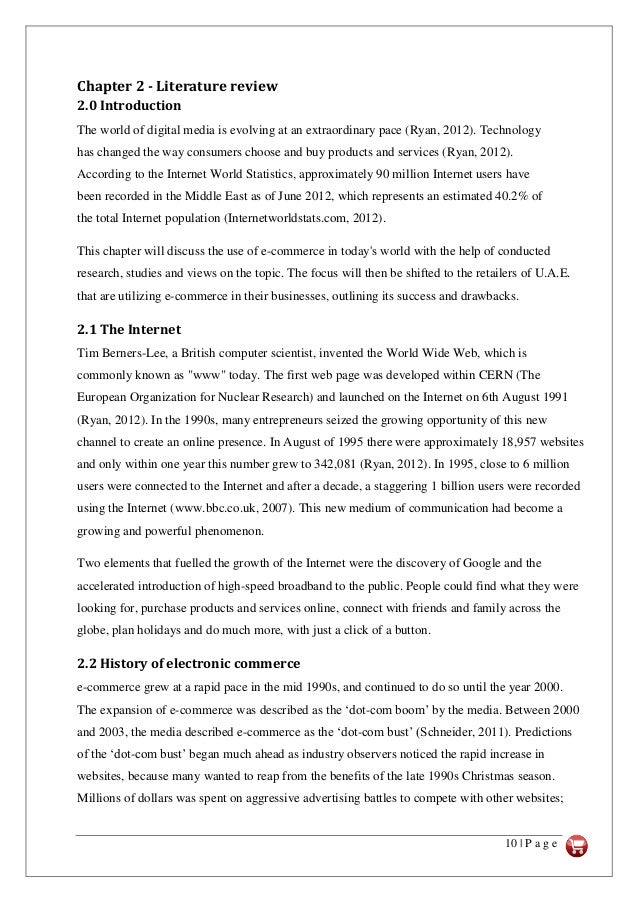 Chapter 2 - Literature review
2.0 Introduction

The world of digital media is evolving at an extraordinary pace (Ryan, 2012). Technology has changed the way consumers choose and buy products and services (Ryan, 2012). According to the Internet World Statistics, approximately 90 million Internet users have been recorded in the Middle East as of June 2012, which represents an estimated 40.2% of the total Internet population (Internetworldstats.com, 2012).

This chapter will discuss the use of e-commerce in today's world with the help of conducted research, studies and views on the topic. The focus will then be shifted to the retailers of U.A.E. that are utilizing e-commerce in their businesses, outlining its success and drawbacks.

2.1 The Internet

Tim Berners-Lee, a British computer scientist, invented the World Wide Web, which is commonly known as "www" today. The first web page was developed within CERN (The European Organization for Nuclear Research) and launched on the Internet on 6th August 1991 (Ryan, 2012). In the 1990s, many entrepreneurs seized the growing opportunity of this new channel to create an online presence. In August of 1995 there were approximately 18,957 websites and only within one year this number grew to 342,081 (Ryan, 2012). In 1995, close to 6 million users were connected to the Internet and after a decade, a staggering 1 billion users were recorded using the Internet (www.bbc.co.uk, 2007). This new medium of communication had become a growing and powerful phenomenon.

Two elements that fuelled the growth of the Internet were the discovery of Google and the accelerated introduction of high-speed broadband to the public. People could find what they were looking for, purchase products and services online, connect with friends and family across the globe, plan holidays and do much more, with just a click of a button.

2.2 History of electronic commerce

e-commerce grew at a rapid pace in the mid 1990s, and continued to do so until the year 2000. The expansion of e-commerce was described as the ‘dot-com boom’ by the media. Between 2000 and 2003, the media described e-commerce as the ‘dot-com bust’ (Schneider, 2011). Predictions of the ‘dot-com bust’ began much ahead as industry observers noticed the rapid increase in websites, because many wanted to reap from the benefits of the late 1990s Christmas season. Millions of dollars was spent on aggressive advertising battles to compete with other websites;

10 | P a g e